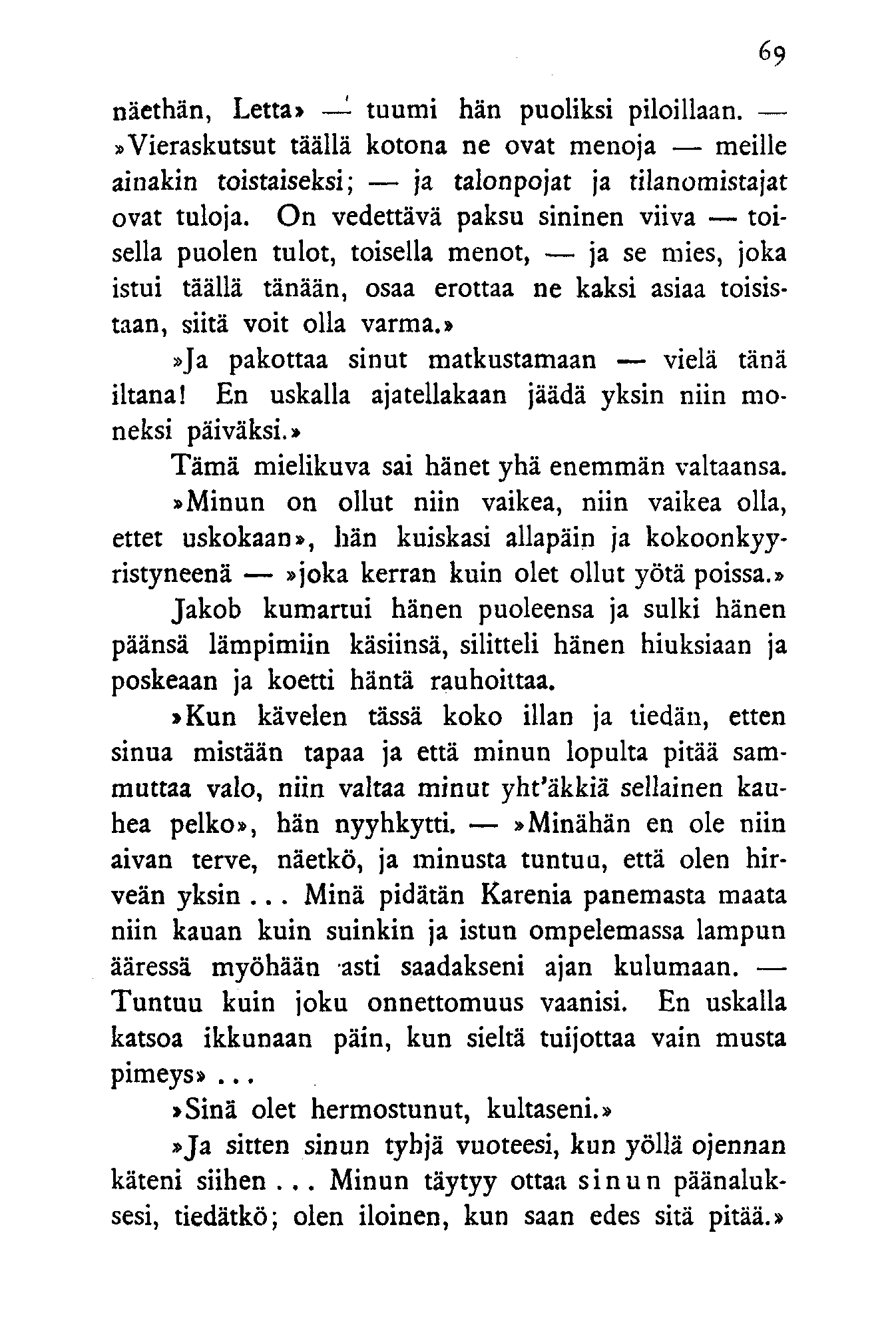 69

näethän, Letta» — tuumi hän puoliksi piloillaan. — »Vieraskutsut täällä kotona ne ovat menoja — meille ainakin toistaiseksi; — ja talonpojat ja tilanomistajat ovat tuloja. On vedettävä paksu sininen viiva — toisella puolen tulot, toisella menot, — ja se mies, joka istui täällä tänään, osaa erottaa ne kaksi asiaa toisistaan, siitä voit olla varma.»

»Ja pakottaa sinut matkustamaan — vielä tänä iltana! En uskalla ajatellakaan jäädä yksin niin moneksi päiväksi.»

Tämä mielikuva sai hänet yhä enemmän valtaansa.

»Minun on ollut niin vaikea, niin vaikea olla, ettet uskokaan», hän kuiskasi allapäin ja kokoonkyyristyneenä — »joka kerran kuin olet ollut yötä poissa.» Jakob kumartui hänen puoleensa ja sulki hänen päänsä lämpimiin käsiinsä, silitteli hänen hiuksiaan ja poskeaan ja koetti häntä rauhoittaa.

»Kun kävelen tässä koko illan ja tiedän, etten sinua mistään tapaa ja että minun lopulta pitää sammuttaa valo, niin valtaa minut yht'äkkiä sellainen kauhea pelko», hän nyyhkytti. — »Minähän en ole niin aivan terve, näetkö, ja minusta tuntuu, että olen hirveän yksin ... Minä pidätän Karenia panemasta maata niin kauan kuin suinkin ja istun ompelemassa lampun ääressä myöhään asti saadakseni ajan kulumaan. — Tuntuu kuin joku onnettomuus vaanisi. En uskalla katsoa ikkunaan päin, kun sieltä tuijottaa vain musta pimeys» ...

»Sinä olet hermostunut, kultaseni.»

»Ja sitten sinun tyhjä vuoteesi, kun yöllä ojennan käteni siihen ... Minun täytyy ottaa sinun päänaluksesi, tiedätkö; olen iloinen, kun saan edes sitä pitää.»